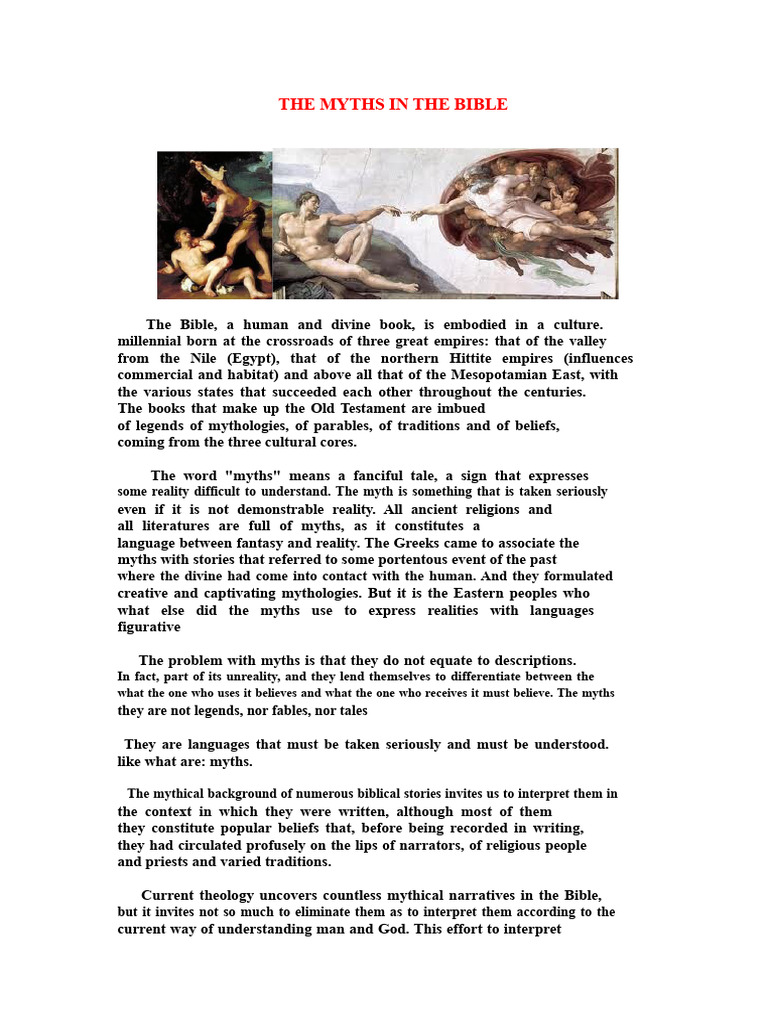 THE MYTHS IN THE BIBLE

The Bible, a human and divine book, is embodied in a culture. millennial born at the crossroads of three great empires: that of the valley from the Nile (Egypt), that of the northern Hittite empires (influences commercial and habitat) and above all that of the Mesopotamian East, with the various states that succeeded each other throughout the centuries. The books that make up the Old Testament are imbued of legends of mythologies, of parables, of traditions and of beliefs, coming from the three cultural cores.

The word "myths" means a fanciful tale, a sign that expresses some reality difficult to understand. The myth is something that is taken seriously even if it is not demonstrable reality. All ancient religions and all literatures are full of myths, as it constitutes a language between fantasy and reality. The Greeks came to associate the myths with stories that referred to some portentous event of the past where the divine had come into contact with the human. And they formulated creative and captivating mythologies. But it is the Eastern peoples who what else did the myths use to express realities with languages figurative

The problem with myths is that they do not equate to descriptions. In fact, part of its unreality, and they lend themselves to differentiate between the what the one who uses it believes and what the one who receives it must believe. The myths they are not legends, nor fables, nor tales

They are languages that must be taken seriously and must be understood. like what are: myths.

The mythical background of numerous biblical stories invites us to interpret them in the context in which they were written, although most of them they constitute popular beliefs that, before being recorded in writing, they had circulated profusely on the lips of narrators, of religious people and priests and varied traditions.

Current theology uncovers countless mythical narratives in the Bible, but it invites not so much to eliminate them as to interpret them according to the current way of understanding man and God. This effort to interpret